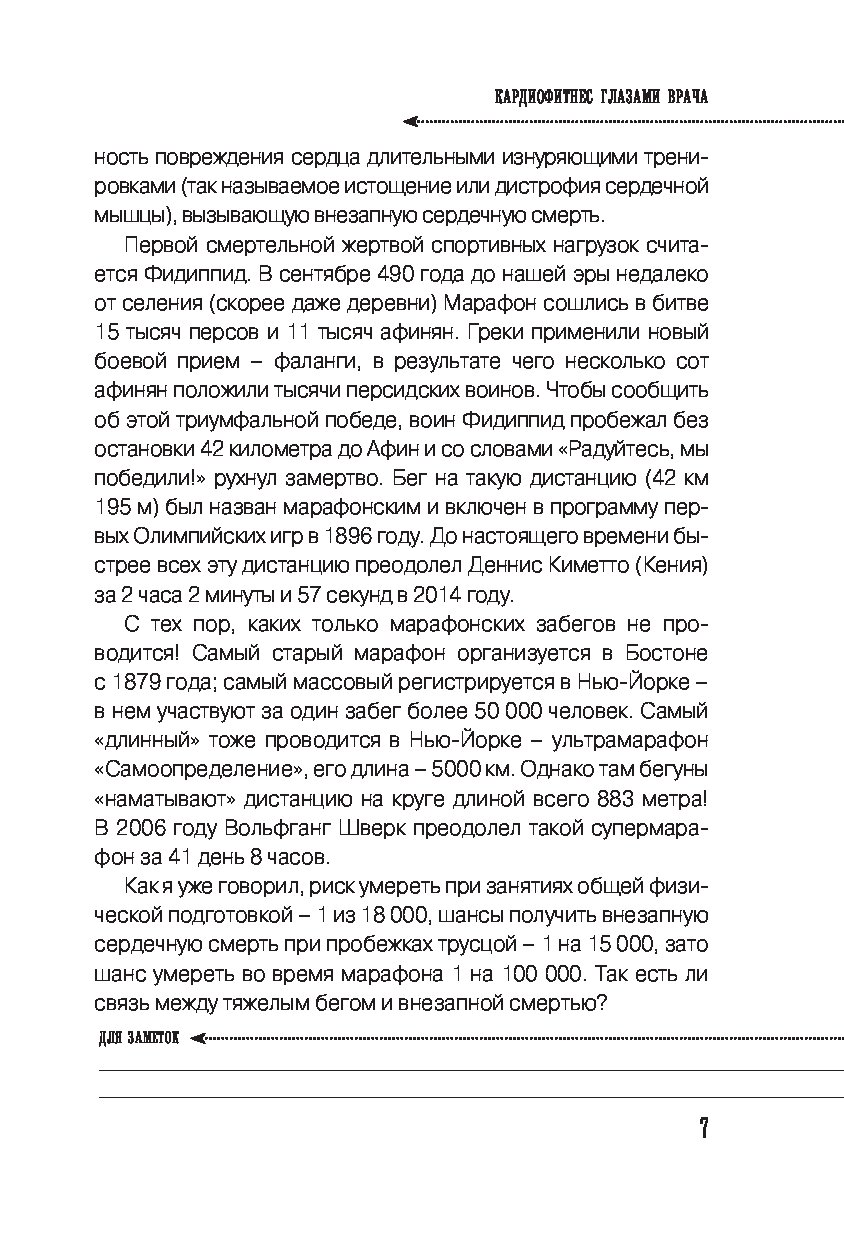 КАРДИОФИТНЕС ГЛАЗАМИ ВРАЧА

ность повреждения сердца длительными изнуряющими тренировками (так называемое истощение или дистрофия сердечной мышцы), вызывающую внезапную сердечную смерть.

Первой смертельной жертвой спортивных нагрузок считается Фидиппид. В сентябре 490 года до нашей эры недалеко от селения (скорее даже деревни) Марафон сошлись в битве 15 тысяч персов и 11 тысяч афинян. Греки применили новый боевой прием – фаланги, в результате чего несколько сот афинян положили тысячи персидских воинов. Чтобы сообщить об этой триумфальной победе, воин Фидиппид пробежал без остановки 42 километра до Афин и со словами «Радуйтесь, мы победили!» рухнул замертво. Бег на такую дистанцию (42 км 195 м) был назван марафонским и включен в программу первых Олимпийских игр в 1896 году. До настоящего времени быстрее всех эту дистанцию преодолел Деннис Киметто (Кения) за 2 часа 2 минуты и 57 секунд в 2014 году.

С тех пор, каких только марафонских забегов не проводится! Самый старый марафон организуется в Бостоне с 1879 года; самый массовый регистрируется в Нью-Йорке – в нем участвуют за один забег более 50 000 человек. Самый «длинный» тоже проводится в Нью-Йорке – ультрамарафон «Самоопределение», его длина – 5000 км. Однако там бегуны «наматывают» дистанцию на круге длиной всего 883 метра! В 2006 году Вольфганг Шверк преодолел такой супермарафон за 41 день 8 часов.

Как я уже говорил, риск умереть при занятиях общей физической подготовкой – 1 из 18 000, шансы получить внезапную сердечную смерть при пробежках трусцой – 1 на 15 000, зато шанс умереть во время марафона 1 на 100 000. Так есть ли связь между тяжелым бегом и внезапной смертью?

ДЛЯ ЗАМЕТОК

7